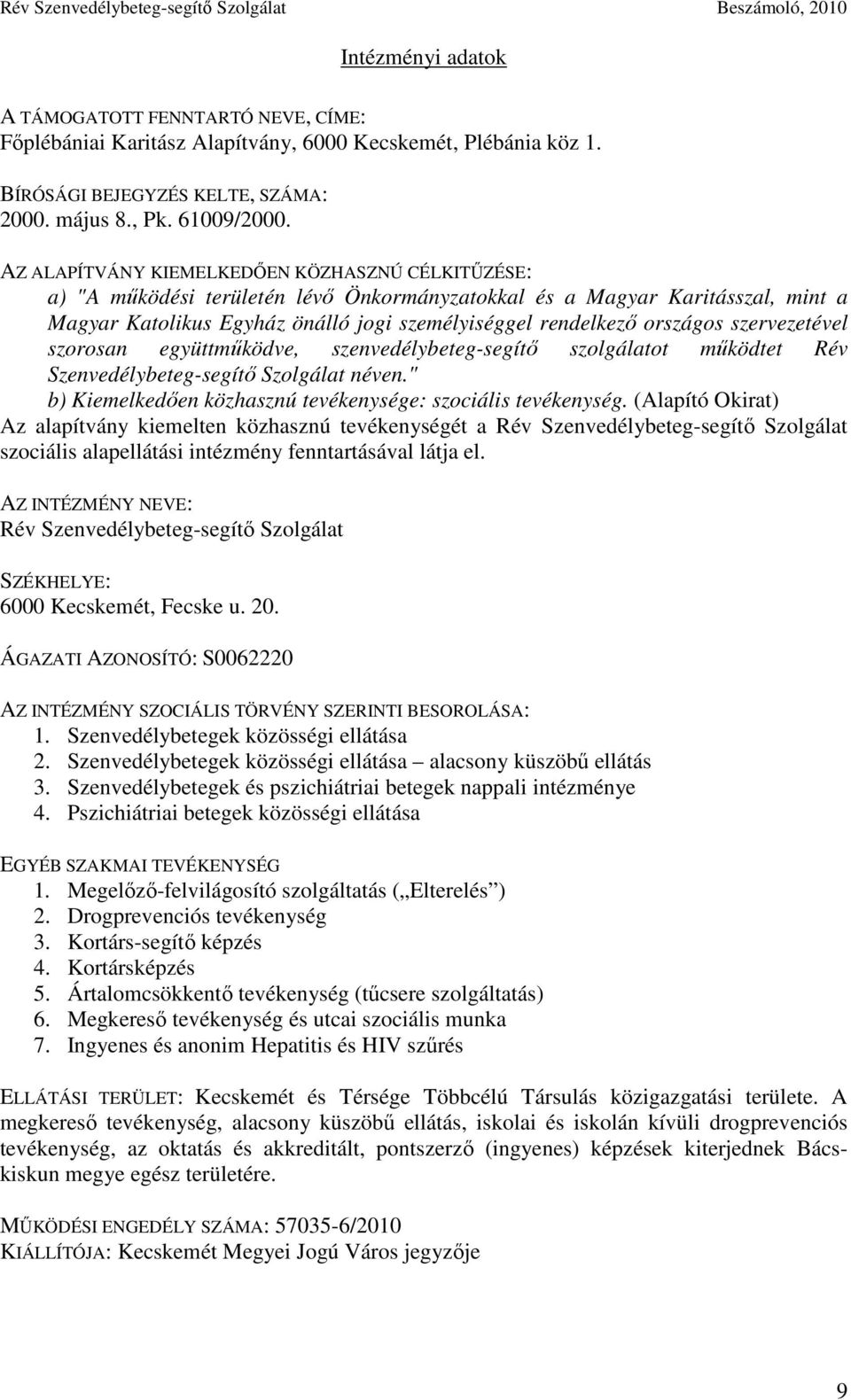 Rév Szenvedélybeteg-segítő Szolgálat Beszámoló, 2010

Intézményi adatok

A TÁMOGATOTT FENNTARTÓ NEVE, CÍME:
Főplébániai Karitász Alapítvány, 6000 Kecskemét, Plébánia köz 1.

BÍRÓSÁGI BEJEGYZÉS KELTE, SZÁMA:
2000. május 8., Pk. 61009/2000.

AZ ALAPÍTVÁNY KIEMELKEDŐEN KÖZHASZNÚ CÉLKITŰZÉSE:
a) "A működési területén lévő Önkormányzatokkal és a Magyar Karitásszal, mint a Magyar Katolikus Egyház önálló jogi személyiséggel rendelkező országos szervezetével szorosan együttműködve, szenvedélybeteg-segítő szolgálatot működtet Rév Szenvedélybeteg-segítő Szolgálat néven."
b) Kiemelkedően közhasznú tevékenysége: szociális tevékenység. (Alapító Okirat)
Az alapítvány kiemelten közhasznú tevékenységét a Rév Szenvedélybeteg-segítő Szolgálat szociális alapellátási intézmény fenntartásával látja el.

AZ INTÉZMÉNY NEVE:
Rév Szenvedélybeteg-segítő Szolgálat

SZÉKHELYE:
6000 Kecskemét, Fecske u. 20.

ÁGAZATI AZONOSÍTÓ: S0062220

AZ INTÉZMÉNY SZOCIÁLIS TÖRVÉNY SZERINTI BESOROLÁSA:
1. Szenvedélybetegek közösségi ellátása
2. Szenvedélybetegek közösségi ellátása – alacsony küszöbű ellátás
3. Szenvedélybetegek és pszichiátriai betegek nappali intézménye
4. Pszichiátriai betegek közösségi ellátása

EGYÉB SZAKMAI TEVÉKENYSÉG
1. Megelőző-felvilágosító szolgáltatás („Elterelés”)
2. Drogprevenciós tevékenység
3. Kortárs-segítő képzés
4. Kortársképzés
5. Ártalomcsökkentő tevékenység (tűcsere szolgáltatás)
6. Megkereső tevékenység és utcai szociális munka
7. Ingyenes és anonim Hepatitis és HIV szűrés

ELLÁTÁSI TERÜLET: Kecskemét és Térsége Többcélú Társulás közigazgatási területe. A megkereső tevékenység, alacsony küszöbű ellátás, iskolai és iskolán kívüli drogprevenciós tevékenység, az oktatás és akkreditált, pontszerző (ingyenes) képzések kiterjednek Bács-kiskun megye egész területére.

MŰKÖDÉSI ENGEDÉLY SZÁMA: 57035-6/2010
KIÁLLÍTÓJA: Kecskemét Megyei Jogú Város jegyzője

9